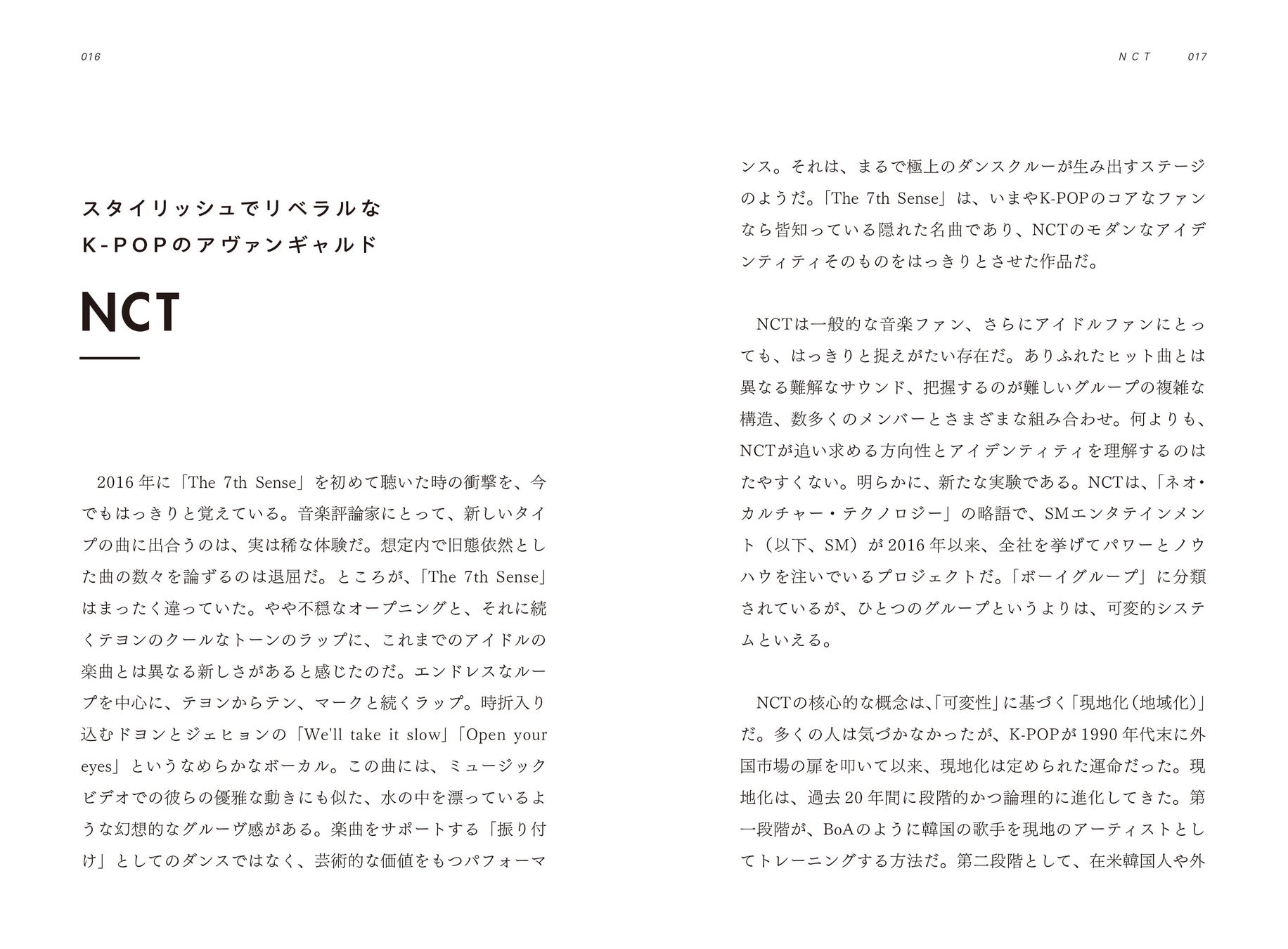 016

スタイリッシュでリベラルな
K-POPのアヴァンギャルド

NCT

2016年に「The 7th Sense」を初めて聴いた時の衝撃を、今でもはっきりと覚えている。音楽評論家にとって、新しいタイプの曲に出合うのは、実は稀な体験だ。想定内で旧態依然とした曲の数々を論ずるのは退屈だ。ところが、「The 7th Sense」はまったく違っていた。やや不穏なオープニングと、それに続くテヨンのクールなトーンのラップに、これまでのアイドルの楽曲とは異なる新しさがあると感じたのだ。エンドレスなループを中心に、テヨンからテン、マークと続くラップ。時折入り込むドヨンとジェヒョンの「We'll take it slow」「Open your eyes」というなめらかなボーカル。この曲には、ミュージックビデオでの彼らの優雅な動きにも似た、水の中を漂っているような幻想的なグルーヴ感がある。楽曲をサポートする「振り付け」としてのダンスではなく、芸術的な価値をもつパフォーマ

NCT　017

ンス。それは、まるで極上のダンスクルーが生み出すステージのようだ。「The 7th Sense」は、いまやK-POPのコアなファンなら皆知っている隠れた名曲であり、NCTのモダンなアイデンティティそのものをはっきりとさせた作品だ。

NCTは一般的な音楽ファン、さらにアイドルファンにとっても、はっきりと捉えがたい存在だ。ありふれたヒット曲とは異なる難解なサウンド、把握するのが難しいグループの複雑な構造、数多くのメンバーとさまざまな組み合わせ。何よりも、NCTが追い求める方向性とアイデンティティを理解するのはたやすくない。明らかに、新たな実験である。NCTは、「ネオ・カルチャー・テクノロジー」の略語で、SMエンタテインメント（以下、SM）が2016年以来、全社を挙げてパワーとノウハウを注いでいるプロジェクトだ。「ボーイグループ」に分類されているが、ひとつのグループというよりは、可変的システムといえる。

NCTの核心的な概念は、「可変性」に基づく「現地化（地域化）」だ。多くの人は気づかなかったが、K-POPが1990年代末に外国市場の扉を叩いて以来、現地化は定められた運命だった。現地化は、過去20年間に段階的かつ論理的に進化してきた。第一段階が、BoAのように韓国の歌手を現地のアーティストとしてトレーニングする方法だ。第二段階として、在米韓国人や外